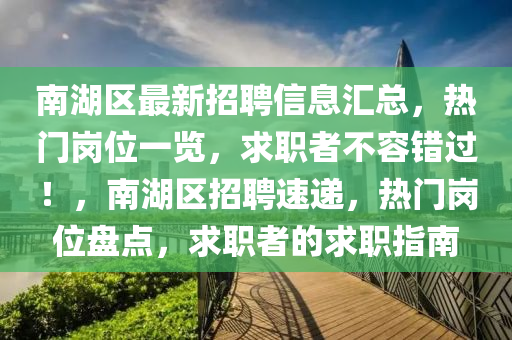 南湖区最新招聘信息汇总，热门岗位一览，求职者不容错过！，南湖区招聘速递，热门岗位盘点，求职者的求职指南